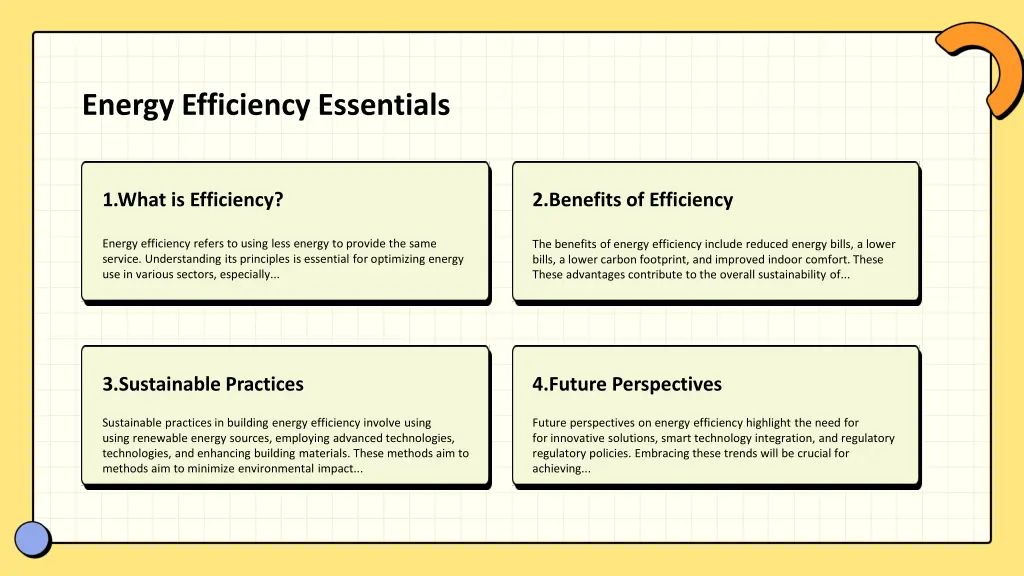 Energy Efficiency Essentials

1.What is Efficiency?

Energy efficiency refers to using less energy to provide the same service. Understanding its principles is essential for optimizing energy use in various sectors, especially...

2.Benefits of Efficiency

The benefits of energy efficiency include reduced energy bills, a lower bills, a lower carbon footprint, and improved indoor comfort. These These advantages contribute to the overall sustainability of...

3.Sustainable Practices

Sustainable practices in building energy efficiency involve using using renewable energy sources, employing advanced technologies, technologies, and enhancing building materials. These methods aim to methods aim to minimize environmental impact...

4.Future Perspectives

Future perspectives on energy efficiency highlight the need for for innovative solutions, smart technology integration, and regulatory regulatory policies. Embracing these trends will be crucial for achieving...